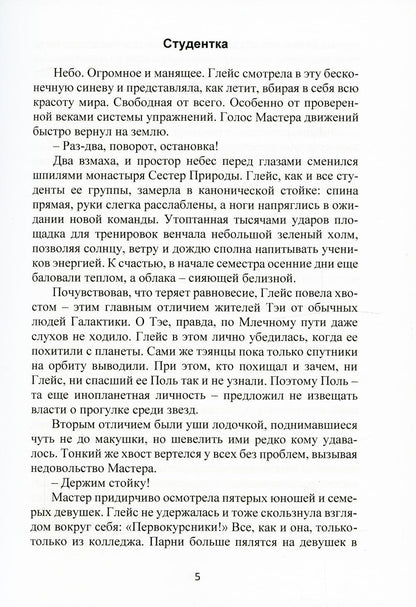 Студентка

Небо. Огромное и манящее. Глейс смотрела в эту бесконечную синеву и представляла, как летит, вбирая в себя всю красоту мира. Свободная от всего. Особенно от проверенной веками системы упражнений. Голос Мастера движений быстро вернул на землю.

– Раз-два, поворот, остановка!

Два взмаха, и простор небес перед глазами сменился шпилями монастыря Сестер Природы. Глейс, как и все студенты ее группы, замерла в канонической стойке: спина прямая, руки слегка расслаблены, а ноги напряглись в ожидании новой команды. Утоптанная тысячами ударов площадка для тренировок венчала небольшой зеленый холм, позволяя солнцу, ветру и дождю сполна напитывать учеников энергией. К счастью, в начале семестра осенние дни еще баловали теплом, а облака – сияющей белизной.

Почувствовав, что теряет равновесие, Глейс повела хвостом – этим главным отличием жителей Тэи от обычных людей Галактики. О Тэе, правда, по Млечному пути даже слухов не ходило. Глейс в этом лично убедилась, когда ее похитили с планеты. Сами же тэянцы пока только спутники на орбиту выводили. При этом, кто похищал и зачем, ни Глейс, ни спасший ее Поль так и не узнали. Поэтому Поль – та еще инопланетная личность – предложил не извещать власти о прогулке среди звезд.

Вторым отличием были уши лодочкой, поднимавшиеся чуть не до макушки, но шевелить ими редко кому удавалось. Тонкий же хвост вертелся у всех без проблем, вызывая недовольство Мастера.

– Держим стойку!

Мастер придирчиво осмотрела пятерых юношей и семерых девушек. Глейс не удержалась и тоже скользнула взглядом вокруг себя: «Первокурсники!» Все, как и она, только-только из колледжа. Парни больше пялятся на девушек в

5